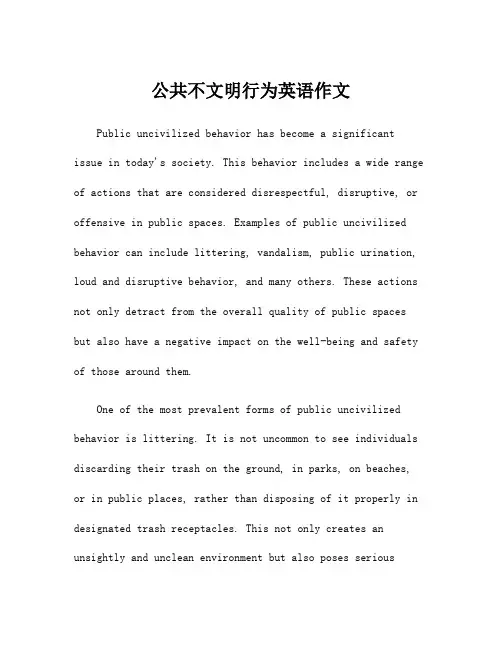 公共不文明行为英语作文

Public uncivilized behavior has become a significant issue in today's society. This behavior includes a wide range of actions that are considered disrespectful, disruptive, or offensive in public spaces. Examples of public uncivilized behavior can include littering, vandalism, public urination, loud and disruptive behavior, and many others. These actions not only detract from the overall quality of public spaces but also have a negative impact on the well-being and safety of those around them.

One of the most prevalent forms of public uncivilized behavior is littering. It is not uncommon to see individuals discarding their trash on the ground, in parks, on beaches, or in public places, rather than disposing of it properly in designated trash receptacles. This not only creates an unsightly and unclean environment but also poses serious